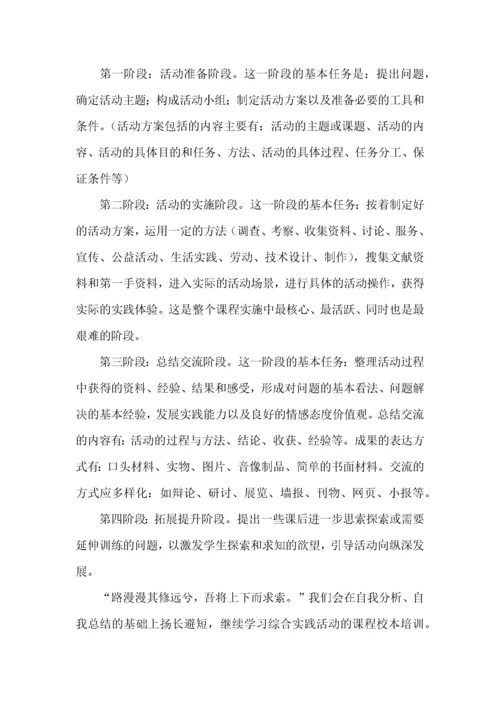 第一阶段：活动准备阶段。这一阶段的基本任务是：提出问题，确定活动主题；构成活动小组；制定活动方案以及准备必要的工具和条件。（活动方案包括的内容主要有：活动的主题或课题、活动的内容、活动的具体目的和任务、方法、活动的具体过程、任务分工、保证条件等）

第二阶段：活动的实施阶段。这一阶段的基本任务：按着制定好的活动方案，运用一定的方法（调查、考察、收集资料、讨论、服务、宣传、公益活动、生活实践、劳动、技术设计、制作），搜集文献资料和第一手资料，进入实际的活动场景，进行具体的活动操作，获得实际的实践体验。这是整个课程实施中最核心、最活跃、同时也是最艰难的阶段。

第三阶段：总结交流阶段。这一阶段的基本任务：整理活动过程中获得的资料、经验、结果和感受，形成对问题的基本看法、问题解决的基本经验，发展实践能力以及良好的情感态度价值观。总结交流的内容有：活动的过程与方法、结论、收获、经验等。成果的表达方式有：口头材料、实物、图片、音像制品、简单的书面材料。交流的方式应多样化：如辩论、研讨、展览、墙报、刊物、网页、小报等。

第四阶段：拓展提升阶段。提出一些课后进一步思索探索或需要延伸训练的问题，以激发学生探索和求知的欲望，引导活动向纵深发展。

“路漫漫其修远兮，吾将上下而求索。”我们会在自我分析、自我总结的基础上扬长避短，继续学习综合实践活动的课程校本培训。